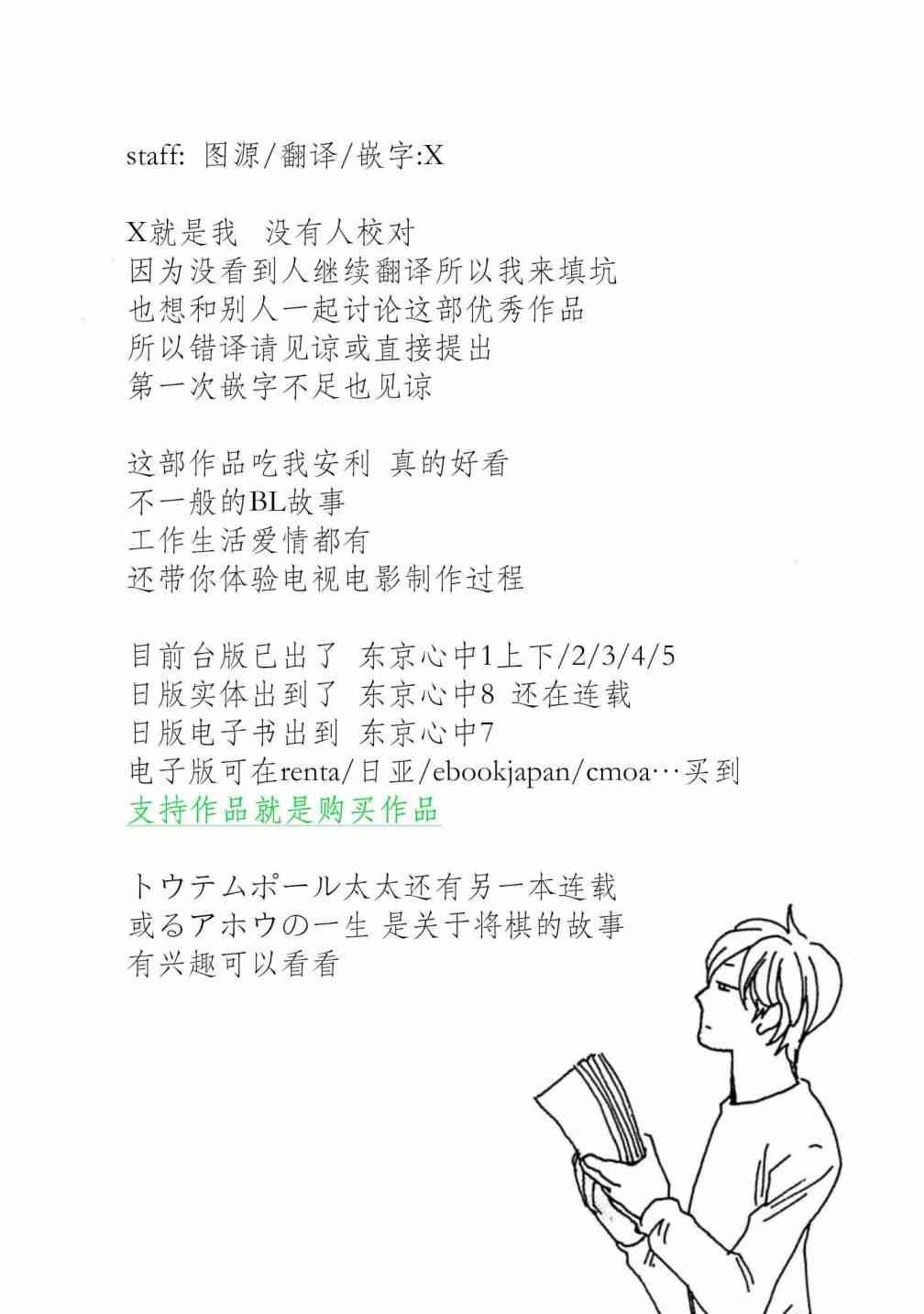 staff: 图源/翻译/嵌字:X

X就是我　没有人校对
因为没看到人继续翻译所以我来填坑
也想和别人一起讨论这部优秀作品
所以错译请见谅或直接提出
第一次嵌字不足也见谅

这部作品吃我安利 真的好看
不一般的BL故事
工作生活爱情都有
还带你体验电视电影制作过程

目前台版已出了 东京心中1上下/2/3/4/5
日版实体出到了 东京心中8 还在连载
日版电子书出到 东京心中7
电子版可在renta/日亚/ebookjapan/cmoa…买到
支持作品就是购买作品

トウテムポール太太还有另一本连载
或るアホウの一生 是关于将棋的故事
有兴趣可以看看